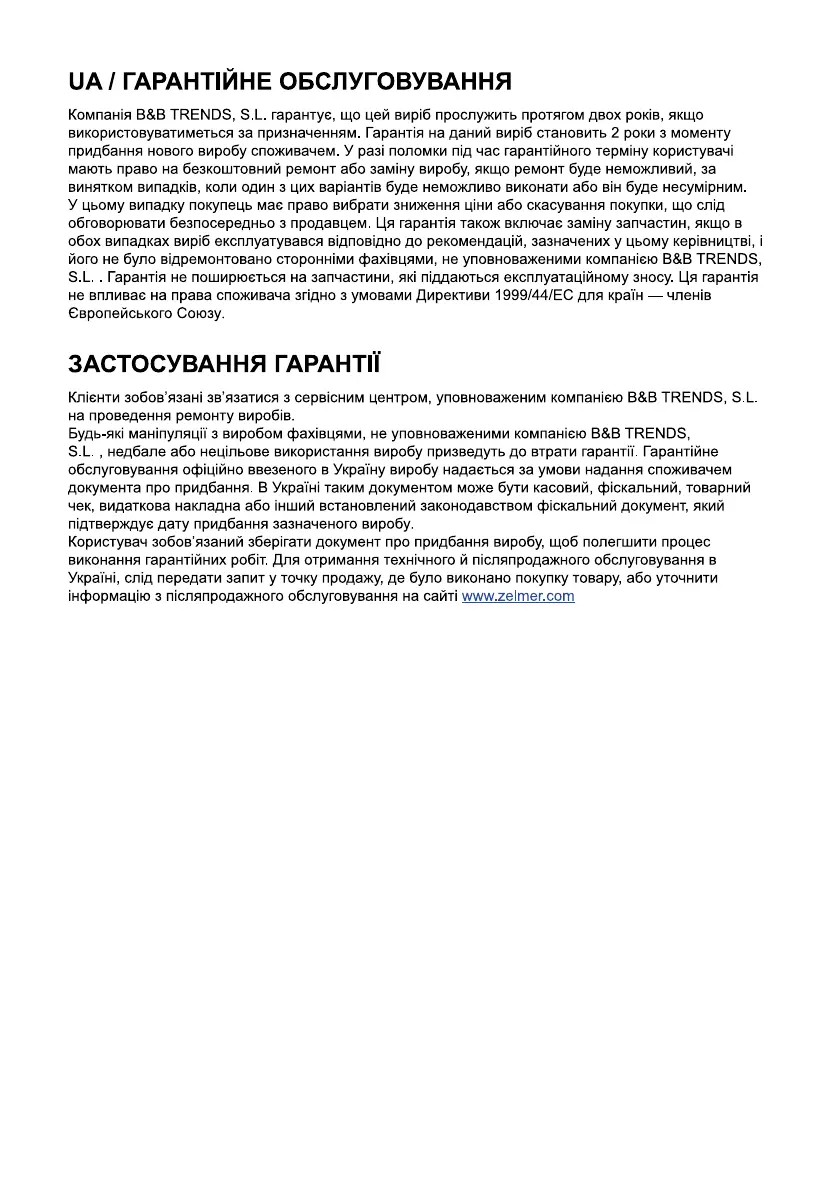 UA / ГАРАНТІЙНЕ ОБСЛУГОВУВАННЯ

Компанія B&B TRENDS, S.L. гарантує, що цей виріб прослужить протягом двох років, якщо використовуватиметься за призначенням. Гарантія на даний виріб становить 2 роки з моменту придбання нового виробу споживачем. У разі поломки під час гарантійного терміну користувачі мають право на безкоштовний ремонт або заміну виробу, якщо ремонт буде неможливий, за винятком випадків, коли один з цих варіантів буде неможливо виконати або він буде несумірним. У цьому випадку покупець має право вибрати зниження ціни або скасування покупки, що слід обговорювати безпосередньо з продавцем. Ця гарантія також включає заміну запчастин, якщо в обох випадках виріб експлуатувався відповідно до рекомендацій, зазначених у цьому керівництві, і його не було відремонтовано сторонніми фахівцями, не уповноваженими компанією B&B TRENDS, S.L. . Гарантія не поширюється на запчастини, які піддаються експлуатаційному зносу. Ця гарантія не впливає на права споживача згідно з умовами Директиви 1999/44/EC для країн — членів Європейського Союзу.

ЗАСТОСУВАННЯ ГАРАНТІЇ

Клієнти зобов'язані зв'язатися з сервісним центром, уповноваженим компанією B&B TRENDS, S.L. на проведення ремонту виробів.
Будь-які маніпуляції з виробом фахівцями, не уповноваженими компанією B&B TRENDS, S.L. , недбале або нецільове використання виробу призведуть до втрати гарантії. Гарантійне обслуговування офіційно ввезеного в Україну виробу надається за умови надання споживачем документа про придбання. В Україні таким документом може бути касовий, фіскальний, товарний чек, видаткова накладна або інший встановлений законодавством фіскальний документ, який підтверджує дату придбання зазначеного виробу.
Користувач зобов'язаний зберігати документ про придбання виробу, щоб полегшити процес виконання гарантійних робіт. Для отримання технічного й післяпродажного обслуговування в Україні, слід передати запит у точку продажу, де було виконано покупку товару, або уточнити інформацію з післяпродажного обслуговування на сайті www.zelmer.com